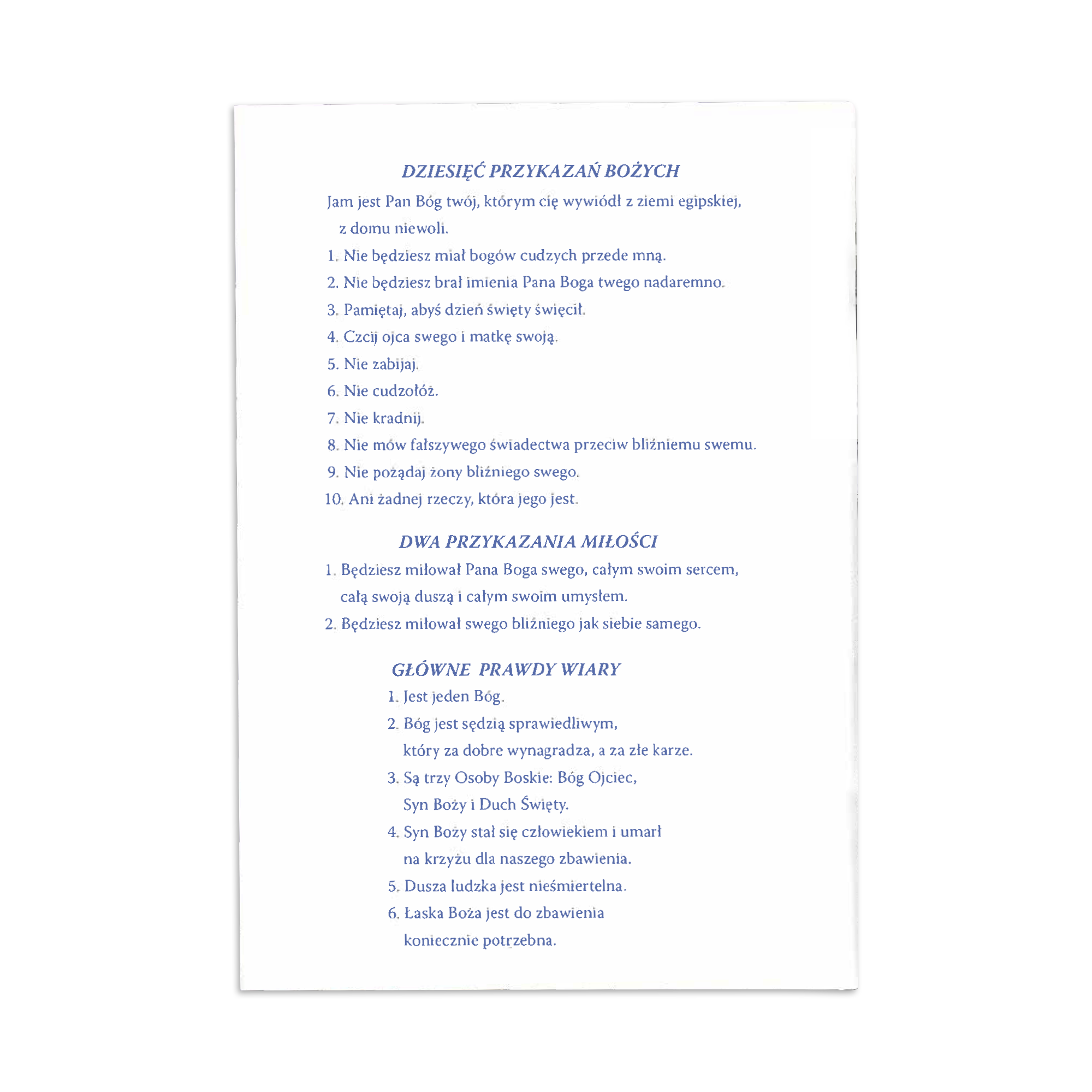 DZIESIĘĆ PRZYKAZAŃ BOŻYCH

Jam jest Pan Bóg twój, którym cię wywiódł z ziemi egipskiej, z domu niewoli.

1. Nie będziesz miał bogów cudzych przede mną.
2. Nie będziesz brał imienia Pana Boga twego nadaremno.
3. Pamiętaj, abyś dzień święty święcił.
4. Czcij ojca swego i matkę swoją.
5. Nie zabijaj.
6. Nie cudzołóż.
7. Nie kradnij.
8. Nie mów fałszywego świadectwa przeciw bliźniemu swemu.
9. Nie pożądaj żony bliźniego swego.
10. Ani żadnej rzeczy, która jego jest.

DWA PRZYKAZANIA MIŁOŚCI

1. Będziesz miłował Pana Boga swego, całym swoim sercem, całą swoją duszą i całym swoim umysłem.
2. Będziesz miłował swego bliźniego jak siebie samego.

GŁÓWNE PRAWDY WIARY

1. Jest jeden Bóg.
2. Bóg jest sędzią sprawiedliwym, który za dobre wynagradza, a za złe karze.
3. Są trzy Osoby Boskie: Bóg Ojciec, Syn Boży i Duch Święty.
4. Syn Boży stał się człowiekiem i umarł na krzyżu dla naszego zbawienia.
5. Dusza ludzka jest nieśmiertelna.
6. Łaska Boża jest do zbawienia koniecznie potrzebna.